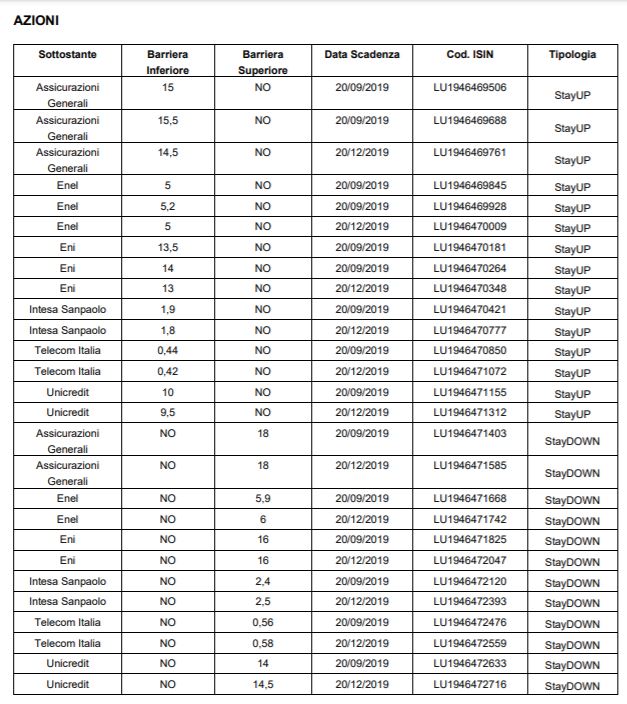 AZIONI

| Sottostante | Barriera Inferiore | Barriera Superiore | Data Scadenza | Cod. ISIN | Tipologia |
|---|---|---|---|---|---|
| Assicurazioni Generali | 15 | NO | 20/09/2019 | LU1946469506 | StayUP |
| Assicurazioni Generali | 15,5 | NO | 20/09/2019 | LU1946469688 | StayUP |
| Assicurazioni Generali | 14,5 | NO | 20/12/2019 | LU1946469761 | StayUP |
| Enel | 5 | NO | 20/09/2019 | LU1946469845 | StayUP |
| Enel | 5,2 | NO | 20/09/2019 | LU1946469928 | StayUP |
| Enel | 5 | NO | 20/12/2019 | LU1946470009 | StayUP |
| Eni | 13,5 | NO | 20/09/2019 | LU1946470181 | StayUP |
| Eni | 14 | NO | 20/09/2019 | LU1946470264 | StayUP |
| Eni | 13 | NO | 20/12/2019 | LU1946470348 | StayUP |
| Intesa Sanpaolo | 1,9 | NO | 20/09/2019 | LU1946470421 | StayUP |
| Intesa Sanpaolo | 1,8 | NO | 20/12/2019 | LU1946470777 | StayUP |
| Telecom Italia | 0,44 | NO | 20/09/2019 | LU1946470850 | StayUP |
| Telecom Italia | 0,42 | NO | 20/12/2019 | LU1946471072 | StayUP |
| Unicredit | 10 | NO | 20/09/2019 | LU1946471155 | StayUP |
| Unicredit | 9,5 | NO | 20/12/2019 | LU1946471312 | StayUP |
| Assicurazioni Generali | NO | 18 | 20/09/2019 | LU1946471403 | StayDOWN |
| Assicurazioni Generali | NO | 18 | 20/12/2019 | LU1946471585 | StayDOWN |
| Enel | NO | 5,9 | 20/09/2019 | LU1946471668 | StayDOWN |
| Enel | NO | 6 | 20/12/2019 | LU1946471742 | StayDOWN |
| Eni | NO | 16 | 20/09/2019 | LU1946471825 | StayDOWN |
| Eni | NO | 16 | 20/12/2019 | LU1946472047 | StayDOWN |
| Intesa Sanpaolo | NO | 2,4 | 20/09/2019 | LU1946472120 | StayDOWN |
| Intesa Sanpaolo | NO | 2,5 | 20/12/2019 | LU1946472393 | StayDOWN |
| Telecom Italia | NO | 0,56 | 20/09/2019 | LU1946472476 | StayDOWN |
| Telecom Italia | NO | 0,58 | 20/12/2019 | LU1946472559 | StayDOWN |
| Unicredit | NO | 14 | 20/09/2019 | LU1946472633 | StayDOWN |
| Unicredit | NO | 14,5 | 20/12/2019 | LU1946472716 | StayDOWN |